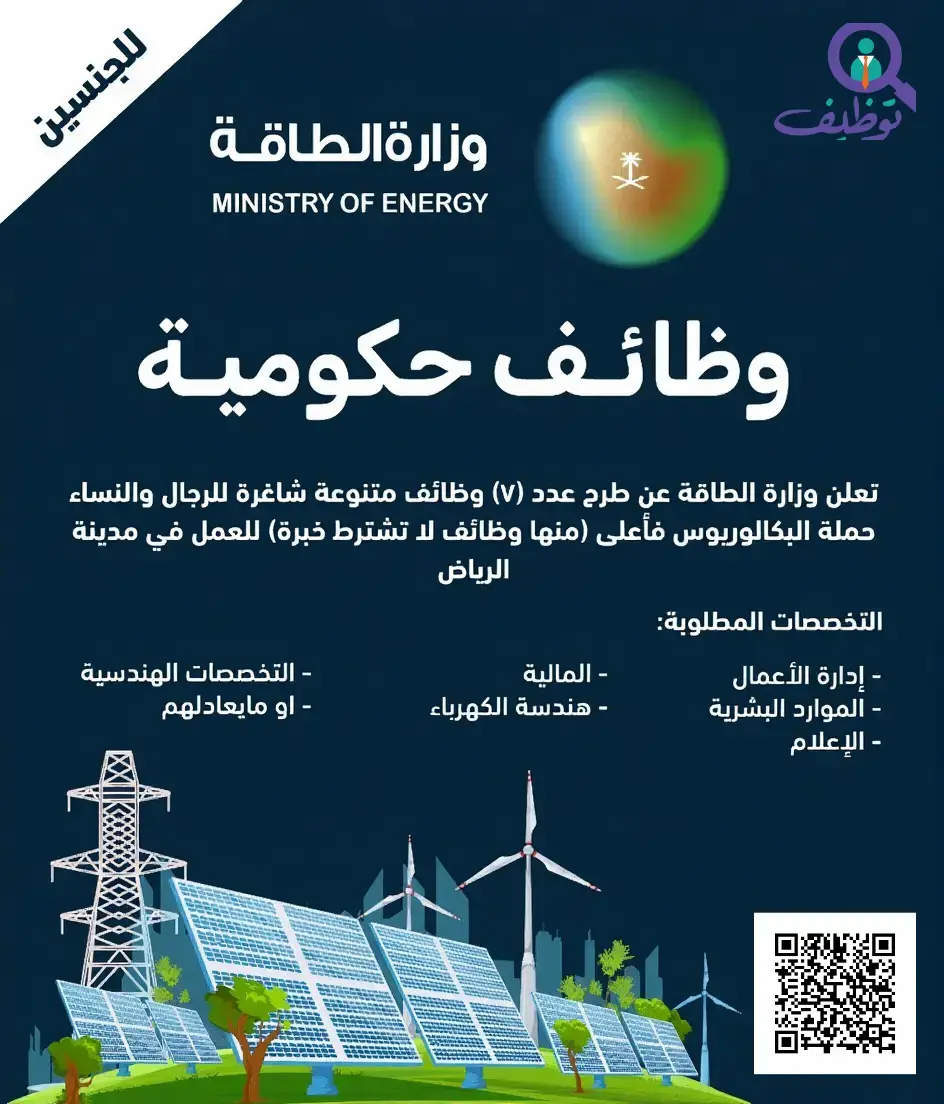 للجنسين

توظيف

وزارة الطاقة
MINISTRY OF ENERGY

وظائف حكومية

تعلن وزارة الطاقة عن طرح عدد (٧) وظائف متنوعة شاغرة للرجال والنساء حملة البكالوريوس فأعلى (منها وظائف لا تشترط خبرة) للعمل في مدينة الرياض

التخصصات المطلوبة:

- إدارة الأعمال
- الموارد البشرية
- الإعلام

- المالية
- هندسة الكهرباء

- التخصصات الهندسية
- او مايعادلهم